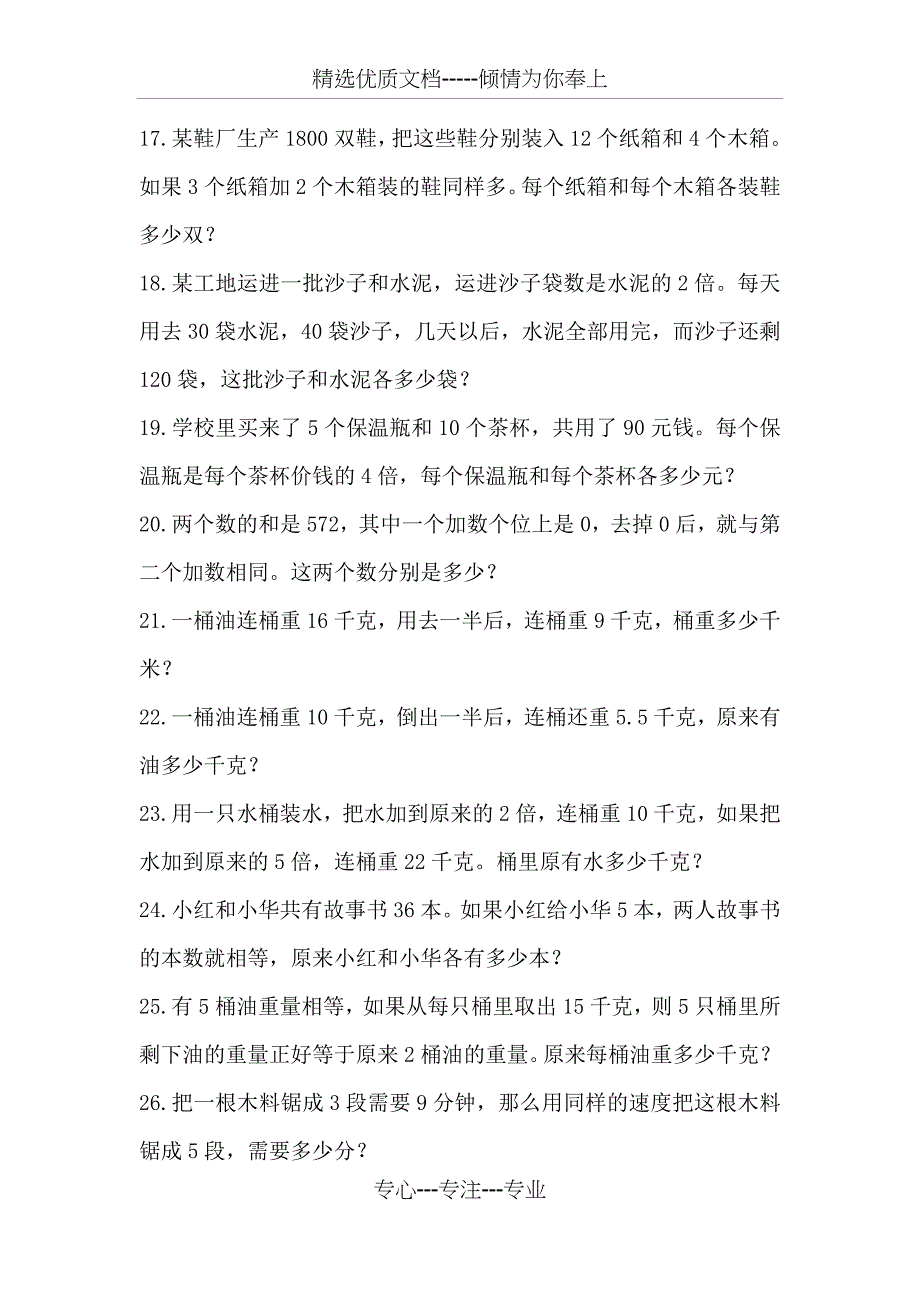 精选优质文档-----倾情为你奉上

17.某鞋厂生产 1800 双鞋，把这些鞋分别装入 12 个纸箱和 4 个木箱。如果 3 个纸箱加 2 个木箱装的鞋同样多。每个纸箱和每个木箱各装鞋多少双？

18.某工地运进一批沙子和水泥，运进沙子袋数是水泥的 2 倍。每天用去 30 袋水泥，40 袋沙子，几天以后，水泥全部用完，而沙子还剩 120 袋，这批沙子和水泥各多少袋？

19.学校里买来了 5 个保温瓶和 10 个茶杯，共用了 90 元钱。每个保温瓶是每个茶杯价钱的 4 倍，每个保温瓶和每个茶杯各多少元？

20.两个数的和是 572，其中一个加数个位上是 0，去掉 0 后，就与第二个加数相同。这两个数分别是多少？

21.一桶油连桶重 16 千克，用去一半后，连桶重 9 千克，桶重多少千米？

22.一桶油连桶重 10 千克，倒出一半后，连桶还重 5.5 千克，原来有油多少千克？

23.用一只水桶装水，把水加到原来的 2 倍，连桶重 10 千克，如果把水加到原来的 5 倍，连桶重 22 千克。桶里原有水多少千克？

24.小红和小华共有故事书 36 本。如果小红给小华 5 本，两人故事书的本数就相等，原来小红和小华各有多少本？

25.有 5 桶油重量相等，如果从每只桶里取出 15 千克，则 5 只桶里所剩下油的重量正好等于原来 2 桶油的重量。原来每桶油重多少千克？

26.把一根木料锯成 3 段需要 9 分钟，那么用同样的速度把这根木料锯成 5 段，需要多少分？

专心---专注---专业